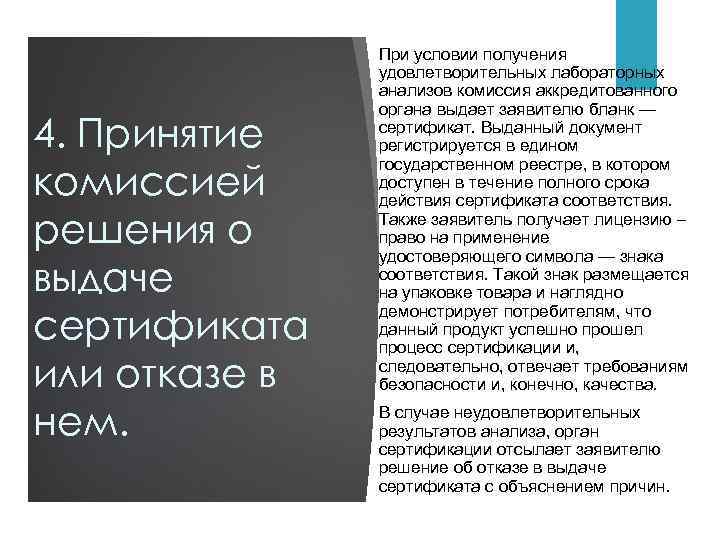 4. Принятие комиссией решения о выдаче сертификата или отказе в нем.

При условии получения удовлетворительных лабораторных анализов комиссия аккредитованного органа выдает заявителю бланк — сертификат. Выданный документ регистрируется в едином государственном реестре, в котором доступен в течение полного срока действия сертификата соответствия. Также заявитель получает лицензию – право на применение удостоверяющего символа — знака соответствия. Такой знак размещается на упаковке товара и наглядно демонстрирует потребителям, что данный продукт успешно прошел процесс сертификации и, следовательно, отвечает требованиям безопасности и, конечно, качества.

В случае неудовлетворительных результатов анализа, орган сертификации отсылает заявителю решение об отказе в выдаче сертификата с объяснением причин.